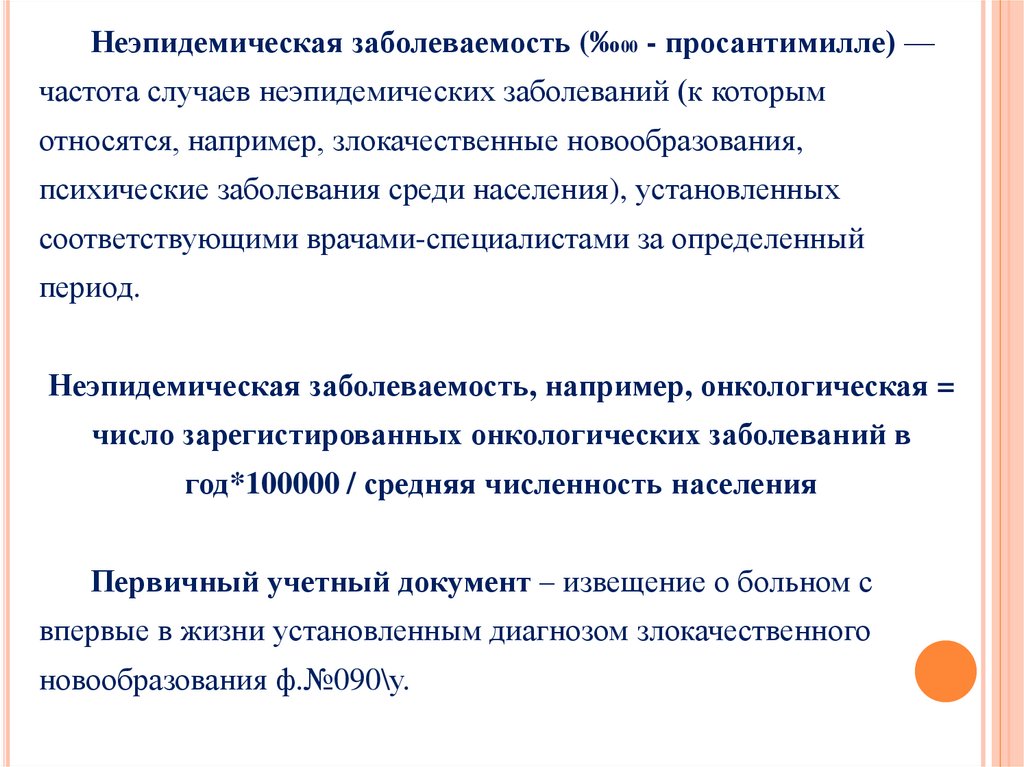 Неэпидемическая заболеваемость (%000 - просантимилле) — частота случаев неэпидемических заболеваний (к которым относятся, например, злокачественные новообразования, психические заболевания среди населения), установленных соответствующими врачами-специалистами за определенный период.

Неэпидемическая заболеваемость, например, онкологическая = число зарегистированных онкологических заболеваний в год*100000 / средняя численность населения

Первичный учетный документ – извещение о больном с впервые в жизни установленным диагнозом злокачественного новообразования ф.№090\у.